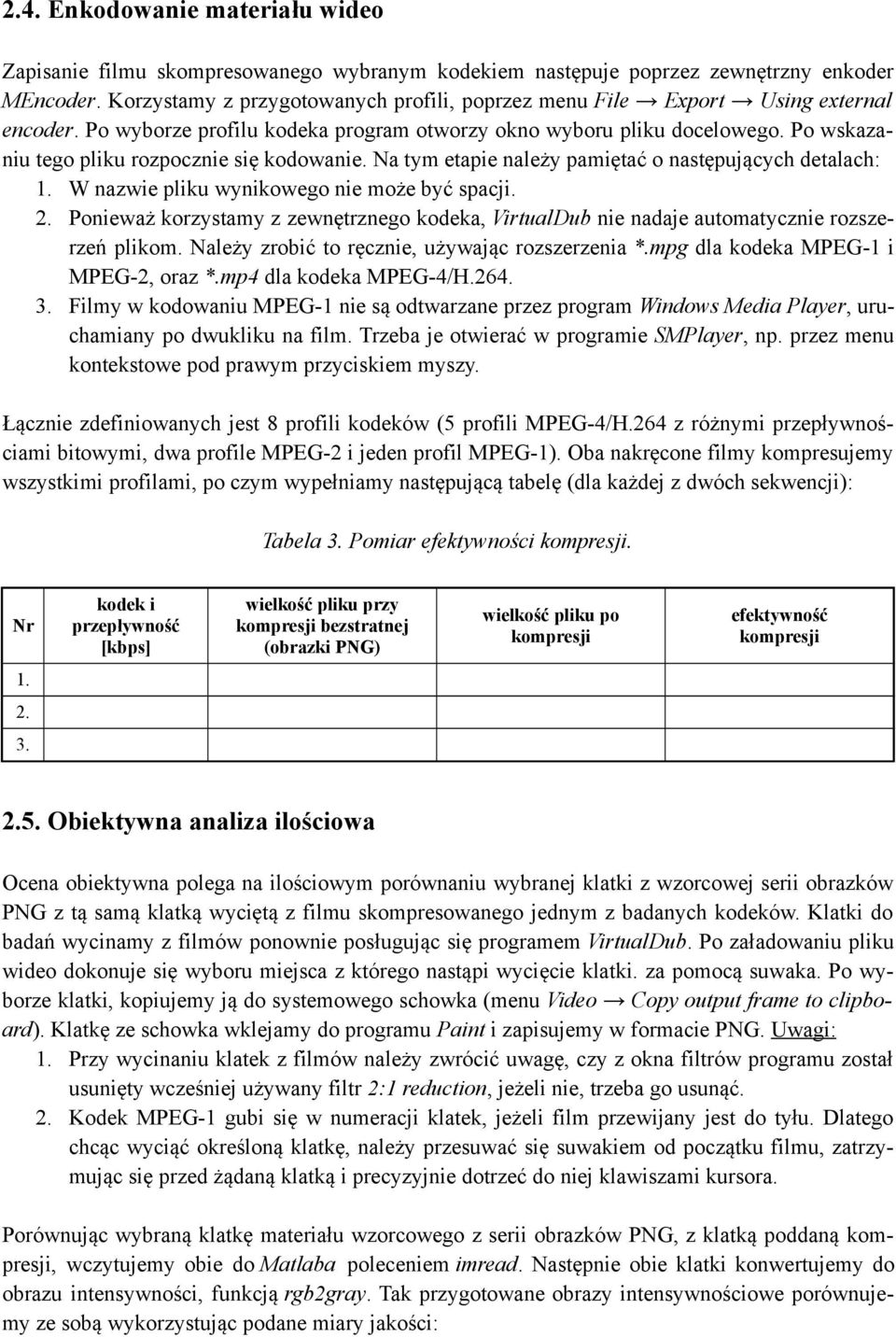 2.4. Enkodowanie materiału wideo

Zapisanie filmu skompresowanego wybranym kodekiem następuje poprzez zewnętrzny enkoder MEncoder. Korzystamy z przygotowanych profili, poprzez menu File → Export → Using external encoder. Po wyborze profilu kodeka program otworzy okno wyboru pliku docelowego. Po wskazaniu tego pliku rozpocznie się kodowanie. Na tym etapie należy pamiętać o następujących detalach:
1. W nazwie pliku wynikowego nie może być spacji.
2. Ponieważ korzystamy z zewnętrznego kodeka, VirtualDub nie nadaje automatycznie rozszerzeń plikom. Należy zrobić to ręcznie, używając rozszerzenia *.mpg dla kodeka MPEG-1 i MPEG-2, oraz *.mp4 dla kodeka MPEG-4/H.264.
3. Filmy w kodowaniu MPEG-1 nie są odtwarzane przez program Windows Media Player, uruchamiany po dwukliku na film. Trzeba je otwierać w programie SMPlayer, np. przez menu kontekstowe pod prawym przyciskiem myszy.

Łącznie zdefiniowanych jest 8 profili kodeków (5 profili MPEG-4/H.264 z różnymi przepływnościami bitowymi, dwa profile MPEG-2 i jeden profil MPEG-1). Oba nakręcone filmy kompresujemy wszystkimi profilami, po czym wypełniamy następującą tabelę (dla każdej z dwóch sekwencji):

Tabela 3. Pomiar efektywności kompresji.

| Nr | kodek i przepływność [kbps] | wielkość pliku przy kompresji bezstratnej (obrazki PNG) | wielkość pliku po kompresji | efektywność kompresji |
|---|---|---|---|---|
| 1. | | | | |
| 2. | | | | |
| 3. | | | | |

2.5. Obiektywna analiza ilościowa

Ocena obiektywna polega na ilościowym porównaniu wybranej klatki z wzorcowej serii obrazków PNG z tą samą klatką wyciętą z filmu skompresowanego jednym z badanych kodeków. Klatki do badań wycinamy z filmów ponownie posługując się programem VirtualDub. Po załadowaniu pliku wideo dokonuje się wyboru miejsca z którego nastąpi wycięcie klatki. za pomocą suwaka. Po wyborze klatki, kopiujemy ją do systemowego schowka (menu Video → Copy output frame to clipboard). Klatkę ze schowka wklejamy do programu Paint i zapisujemy w formacie PNG. Uwagi:
1. Przy wycinaniu klatek z filmów należy zwrócić uwagę, czy z okna filtrów programu został usunięty wcześniej używany filtr 2:1 reduction, jeżeli nie, trzeba go usunąć.
2. Kodek MPEG-1 gubi się w numeracji klatek, jeżeli film przewijany jest do tyłu. Dlatego chcąc wyciąć określoną klatkę, należy przesuwać się suwakiem od początku filmu, zatrzymując się przed żądaną klatką i precyzyjnie dotrzeć do niej klawiszami kursora.

Porównując wybraną klatkę materiału wzorcowego z serii obrazków PNG, z klatką poddaną kompresji, wczytujemy obie do Matlaba poleceniem imread. Następnie obie klatki konwertujemy do obrazu intensywności, funkcją rgb2gray. Tak przygotowane obrazy intensywnościowe porównujemy ze sobą wykorzystując podane miary jakości: